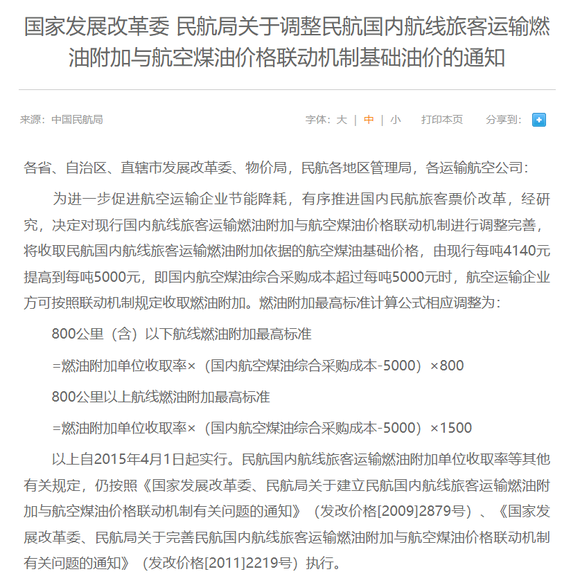 国家发展改革委 民航局关于调整民航国内航线旅客运输燃油附加与航空煤油价格联动机制基础油价的通知

来源：中国民航局

字体：大 | 中 | 小　打印本页　分享到：

各省、自治区、直辖市发展改革委、物价局，民航各地区管理局，各运输航空公司：

为进一步促进航空运输企业节能降耗，有序推进国内民航旅客票价改革，经研究，决定对现行国内航线旅客运输燃油附加与航空煤油价格联动机制进行调整完善，将收取民航国内航线旅客运输燃油附加依据的航空煤油基础价格，由现行每吨4140元提高到每吨5000元，即国内航空煤油综合采购成本超过每吨5000元时，航空运输企业方可按照联动机制规定收取燃油附加。燃油附加最高标准计算公式相应调整为：

800公里（含）以下航线燃油附加最高标准

=燃油附加单位收取率×（国内航空煤油综合采购成本-5000）×800

800公里以上航线燃油附加最高标准

=燃油附加单位收取率×（国内航空煤油综合采购成本-5000）×1500

以上自2015年4月1日起实行。民航国内航线旅客运输燃油附加单位收取率等其他有关规定，仍按照《国家发展改革委、民航局关于建立民航国内航线旅客运输燃油附加与航空煤油价格联动机制有关问题的通知》（发改价格[2009]2879号）、《国家发展改革委、民航局关于完善民航国内航线旅客运输燃油附加与航空煤油价格联动机制有关问题的通知》（发改价格[2011]2219号）执行。